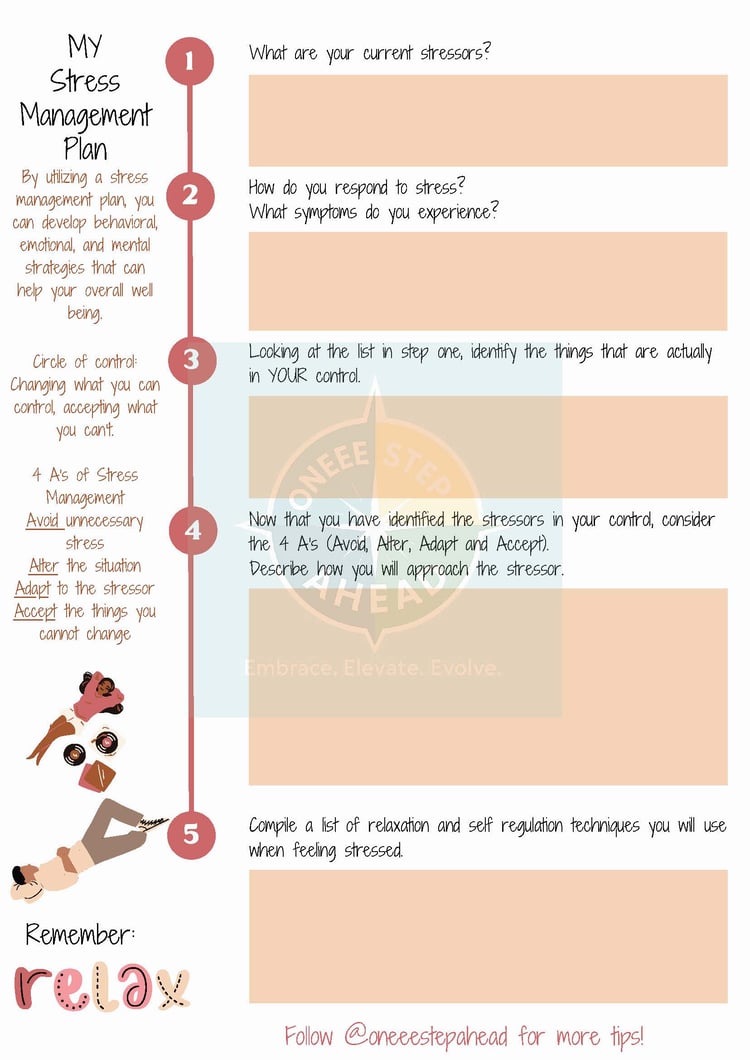 MY
Stress
Management
Plan

By utilizing a stress management plan, you can develop behavioral, emotional, and mental strategies that can help your overall well being.

Circle of control: Changing what you can control, accepting what you can't.

4 A's of Stress Management
Avoid unnecessary stress
Alter the situation
Adapt to the stressor
Accept the things you cannot change

Remember:
relax

1
What are your current stressors?

2
How do you respond to stress?
What symptoms do you experience?

3
Looking at the list in step one, identify the things that are actually in YOUR control.

4
Now that you have identified the stressors in your control, consider the 4 A's (Avoid, Alter, Adapt and Accept).
Describe how you will approach the stressor.

5
Compile a list of relaxation and self regulation techniques you will use when feeling stressed.

Follow @oneeestepahead for more tips!

ONEEE STEP AHEAD
Embrace. Elevate. Evolve.